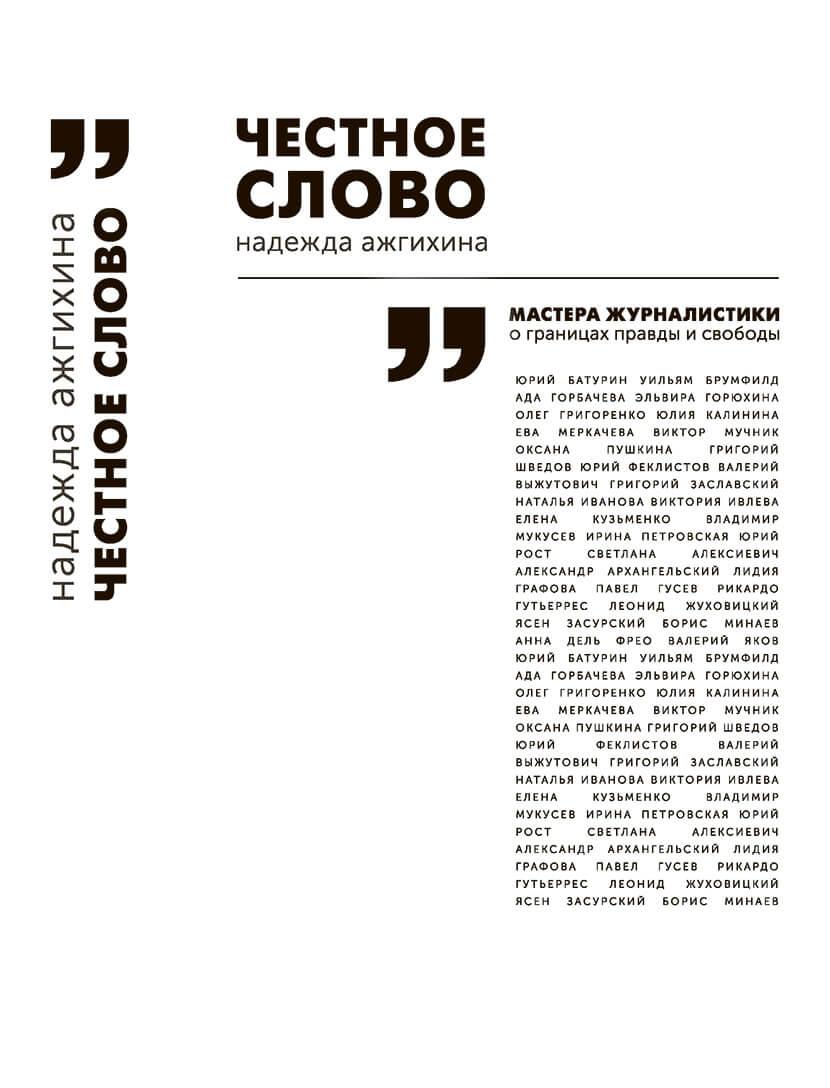 надежда ажгихина ЧЕСТНОЕ СЛОВО

ЧЕСТНОЕ СЛОВО
надежда ажгихина

МАСТЕРА ЖУРНАЛИСТИКИ
о границах правды и свободы

ЮРИЙ БАТУРИН УИЛЬЯМ БРУМФИЛД АДА ГОРБАЧЕВА ЭЛЬВИРА ГОРЮХИНА ОЛЕГ ГРИГОРЕНКО ЮЛИЯ КАЛИНИНА ЕВА МЕРКАЧЕВА ВИКТОР МУЧНИК ОКСАНА ПУШКИНА ГРИГОРИЙ ШВЕДОВ ЮРИЙ ФЕКЛИСТОВ ВАЛЕРИЙ ВЫЖУТОВИЧ ГРИГОРИЙ ЗАСЛАВСКИЙ НАТАЛЬЯ ИВАНОВА ВИКТОРИЯ ИВЛЕВА ЕЛЕНА КУЗЬМЕНКО ВЛАДИМИР МУКУСЕВ ИРИНА ПЕТРОВСКАЯ ЮРИЙ РОСТ СВЕТЛАНА АЛЕКСИЕВИЧ АЛЕКСАНДР АРХАНГЕЛЬСКИЙ ЛИДИЯ ГРАФОВА ПАВЕЛ ГУСЕВ РИКАРДО ГУТЬЕРРЕС ЛЕОНИД ЖУХОВИЦКИЙ ЯСЕН ЗАСУРСКИЙ БОРИС МИНАЕВ АННА ДЕЛЬ ФРЕО ВАЛЕРИЙ ЯКОВ ЮРИЙ БАТУРИН УИЛЬЯМ БРУМФИЛД АДА ГОРБАЧЕВА ЭЛЬВИРА ГОРЮХИНА ОЛЕГ ГРИГОРЕНКО ЮЛИЯ КАЛИНИНА ЕВА МЕРКАЧЕВА ВИКТОР МУЧНИК ОКСАНА ПУШКИНА ГРИГОРИЙ ШВЕДОВ ЮРИЙ ФЕКЛИСТОВ ВАЛЕРИЙ ВЫЖУТОВИЧ ГРИГОРИЙ ЗАСЛАВСКИЙ НАТАЛЬЯ ИВАНОВА ВИКТОРИЯ ИВЛЕВА ЕЛЕНА КУЗЬМЕНКО ВЛАДИМИР МУКУСЕВ ИРИНА ПЕТРОВСКАЯ ЮРИЙ РОСТ СВЕТЛАНА АЛЕКСИЕВИЧ АЛЕКСАНДР АРХАНГЕЛЬСКИЙ ЛИДИЯ ГРАФОВА ПАВЕЛ ГУСЕВ РИКАРДО ГУТЬЕРРЕС ЛЕОНИД ЖУХОВИЦКИЙ ЯСЕН ЗАСУРСКИЙ БОРИС МИНАЕВ